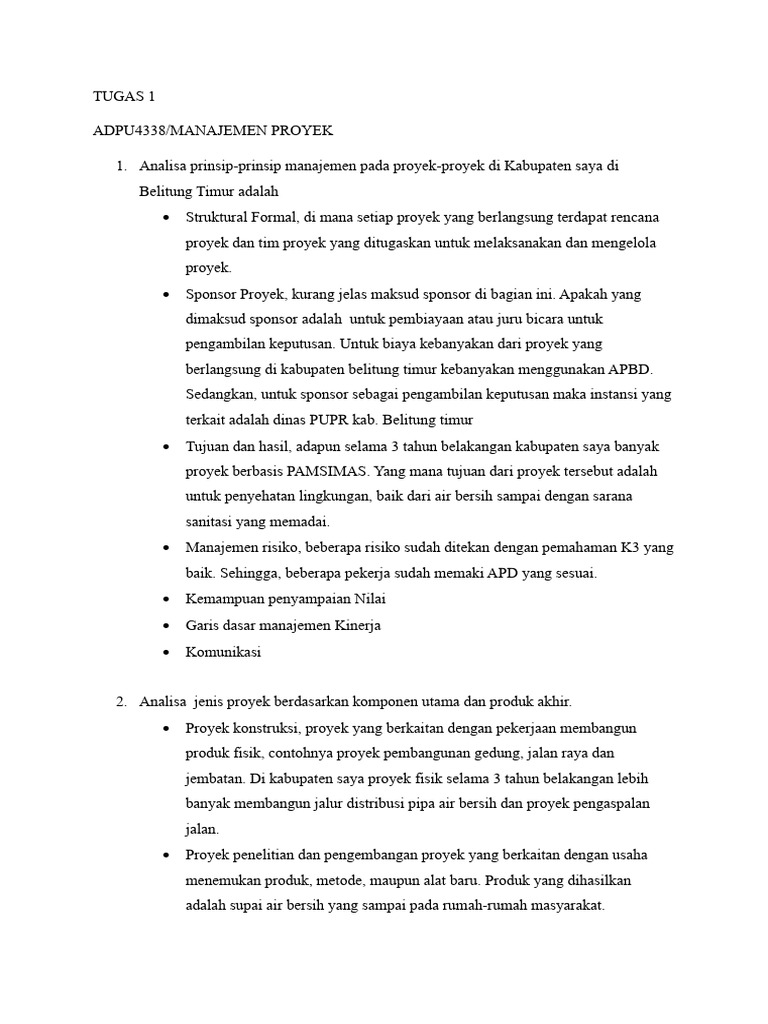 TUGAS 1

ADPU4338/MANAJEMEN PROYEK

1. Analisa prinsip-prinsip manajemen pada proyek-proyek di Kabupaten saya di Belitung Timur adalah

• Struktural Formal, di mana setiap proyek yang berlangsung terdapat rencana proyek dan tim proyek yang ditugaskan untuk melaksanakan dan mengelola proyek.

• Sponsor Proyek, kurang jelas maksud sponsor di bagian ini. Apakah yang dimaksud sponsor adalah untuk pembiayaan atau juru bicara untuk pengambilan keputusan. Untuk biaya kebanyakan dari proyek yang berlangsung di kabupaten belitung timur kebanyakan menggunakan APBD. Sedangkan, untuk sponsor sebagai pengambilan keputusan maka instansi yang terkait adalah dinas PUPR kab. Belitung timur

• Tujuan dan hasil, adapun selama 3 tahun belakangan kabupaten saya banyak proyek berbasis PAMSIMAS. Yang mana tujuan dari proyek tersebut adalah untuk penyehatan lingkungan, baik dari air bersih sampai dengan sarana sanitasi yang memadai.

• Manajemen risiko, beberapa risiko sudah ditekan dengan pemahaman K3 yang baik. Sehingga, beberapa pekerja sudah memaki APD yang sesuai.

• Kemampuan penyampaian Nilai

• Garis dasar manajemen Kinerja

• Komunikasi

2. Analisa jenis proyek berdasarkan komponen utama dan produk akhir.

• Proyek konstruksi, proyek yang berkaitan dengan pekerjaan membangun produk fisik, contohnya proyek pembangunan gedung, jalan raya dan jembatan. Di kabupaten saya proyek fisik selama 3 tahun belakangan lebih banyak membangun jalur distribusi pipa air bersih dan proyek pengaspalan jalan.

• Proyek penelitian dan pengembangan proyek yang berkaitan dengan usaha menemukan produk, metode, maupun alat baru. Produk yang dihasilkan adalah supai air bersih yang sampai pada rumah-rumah masyarakat.